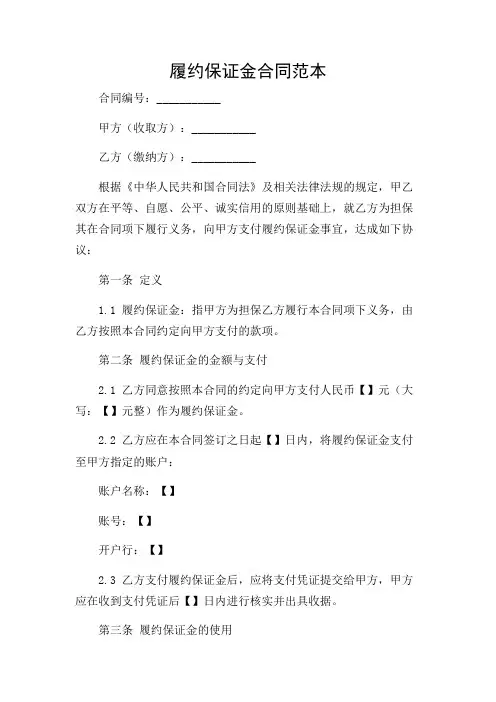 履约保证金合同范本

合同编号：__________

甲方（收取方）：__________

乙方（缴纳方）：__________

根据《中华人民共和国合同法》及相关法律法规的规定，甲乙双方在平等、自愿、公平、诚实信用的原则基础上，就乙方为担保其在合同项下履行义务，向甲方支付履约保证金事宜，达成如下协议：

第一条 定义

1.1 履约保证金：指甲方为担保乙方履行本合同项下义务，由乙方按照本合同约定向甲方支付的款项。

第二条 履约保证金的金额与支付

2.1 乙方同意按照本合同的约定向甲方支付人民币【】元（大写：【】元整）作为履约保证金。

2.2 乙方应在本合同签订之日起【】日内，将履约保证金支付至甲方指定的账户：

账户名称：【】

账号：【】

开户行：【】

2.3 乙方支付履约保证金后，应将支付凭证提交给甲方，甲方应在收到支付凭证后【】日内进行核实并出具收据。

第三条 履约保证金的使用